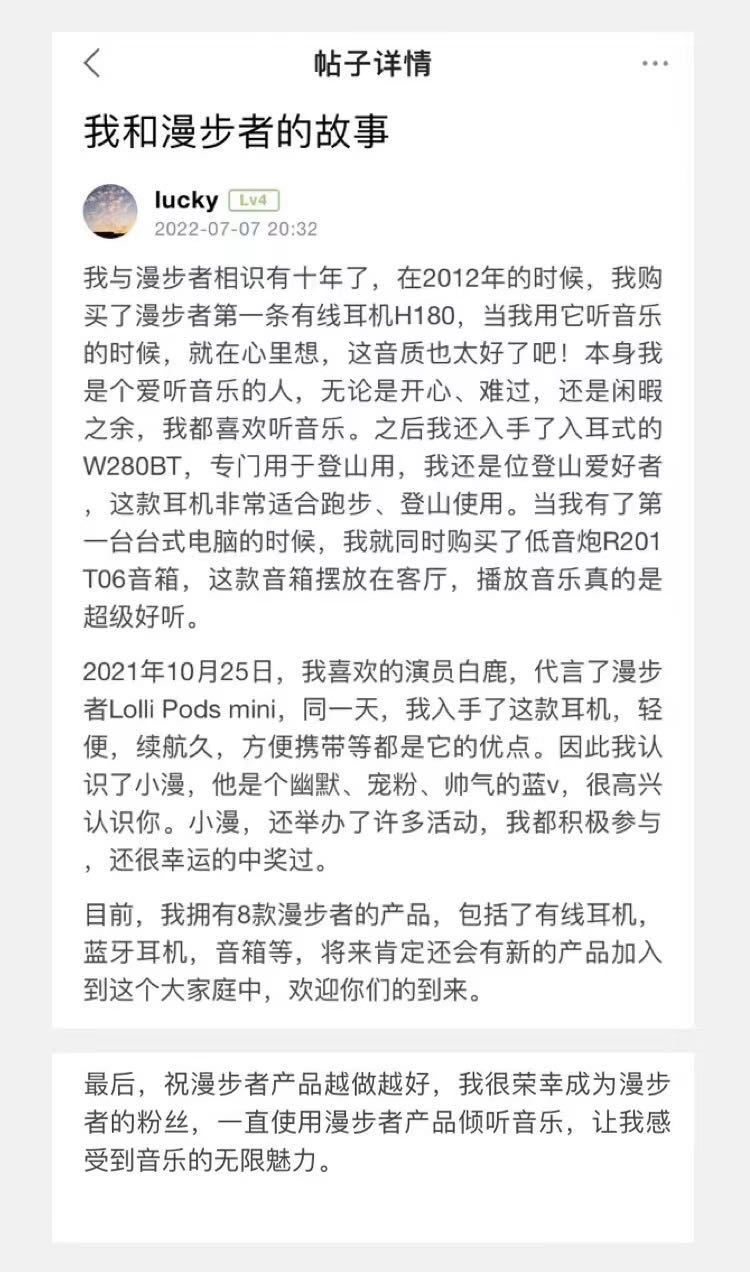 帖子详情

我和漫步者的故事

lucky Lv4
2022-07-07 20:32

我与漫步者相识有十年了，在2012年的时候，我购买了漫步者第一条有线耳机H180，当我用它听音乐的时候，就在心里想，这音质也太好了吧！本身我是个爱听音乐的人，无论是开心、难过，还是闲暇之余，我都喜欢听音乐。之后我还入手了入耳式的W280BT，专门用于登山用，我还是位登山爱好者，这款耳机非常适合跑步、登山使用。当我有了第一台台式电脑的时候，我就同时购买了低音炮R201T06音箱，这款音箱摆放在客厅，播放音乐真的是超级好听。

2021年10月25日，我喜欢的演员白鹿，代言了漫步者Lolli Pods mini，同一天，我入手了这款耳机，轻便，续航久，方便携带等都是它的优点。因此我认识了小漫，他是个幽默、宠粉、帅气的蓝v，很高兴认识你。小漫，还举办了许多活动，我都积极参与，还很幸运的中奖过。

目前，我拥有8款漫步者的产品，包括了有线耳机，蓝牙耳机，音箱等，将来肯定还会有新的产品加入到这个大家庭中，欢迎你们的到来。

最后，祝漫步者产品越做越好，我很荣幸成为漫步者的粉丝，一直使用漫步者产品倾听音乐，让我感受到音乐的无限魅力。